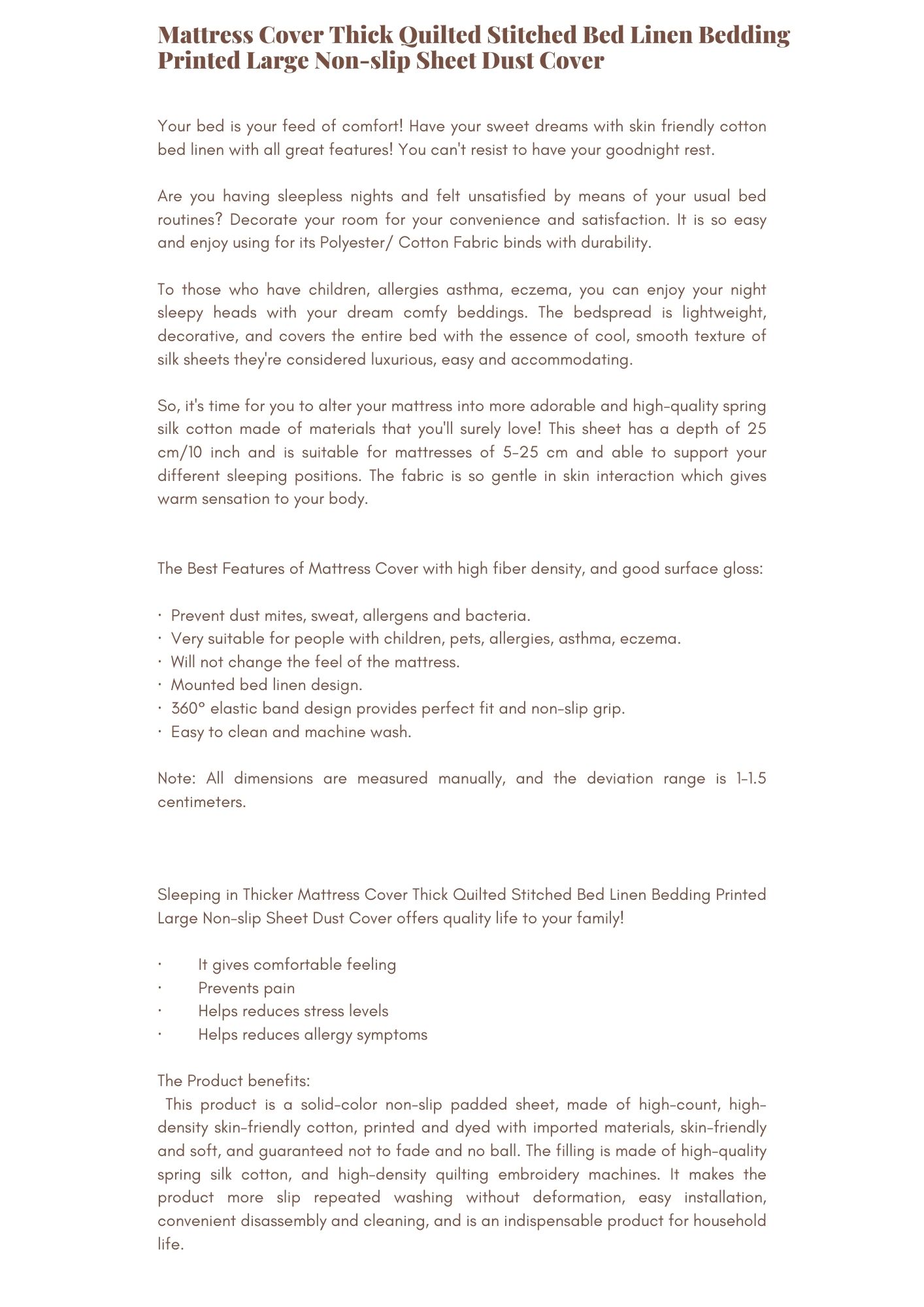 Mattress Cover Thick Quilted Stitched Bed Linen Bedding Printed Large Non-slip Sheet Dust Cover

Your bed is your feed of comfort! Have your sweet dreams with skin friendly cotton bed linen with all great features! You can't resist to have your goodnight rest.

Are you having sleepless nights and felt unsatisfied by means of your usual bed routines? Decorate your room for your convenience and satisfaction. It is so easy and enjoy using for its Polyester/ Cotton Fabric binds with durability.

To those who have children, allergies asthma, eczema, you can enjoy your night sleepy heads with your dream comfy beddings. The bedspread is lightweight, decorative, and covers the entire bed with the essence of cool, smooth texture of silk sheets they're considered luxurious, easy and accommodating.

So, it's time for you to alter your mattress into more adorable and high-quality spring silk cotton made of materials that you'll surely love! This sheet has a depth of 25 cm/10 inch and is suitable for mattresses of 5-25 cm and able to support your different sleeping positions. The fabric is so gentle in skin interaction which gives warm sensation to your body.

The Best Features of Mattress Cover with high fiber density, and good surface gloss:

• Prevent dust mites, sweat, allergens and bacteria.
• Very suitable for people with children, pets, allergies, asthma, eczema.
• Will not change the feel of the mattress.
• Mounted bed linen design.
• 360° elastic band design provides perfect fit and non-slip grip.
• Easy to clean and machine wash.

Note: All dimensions are measured manually, and the deviation range is 1-1.5 centimeters.

Sleeping in Thicker Mattress Cover Thick Quilted Stitched Bed Linen Bedding Printed Large Non-slip Sheet Dust Cover offers quality life to your family!

• It gives comfortable feeling
• Prevents pain
• Helps reduces stress levels
• Helps reduces allergy symptoms

The Product benefits:
This product is a solid-color non-slip padded sheet, made of high-count, high-density skin-friendly cotton, printed and dyed with imported materials, skin-friendly and soft, and guaranteed not to fade and no ball. The filling is made of high-quality spring silk cotton, and high-density quilting embroidery machines. It makes the product more slip repeated washing without deformation, easy installation, convenient disassembly and cleaning, and is an indispensable product for household life.